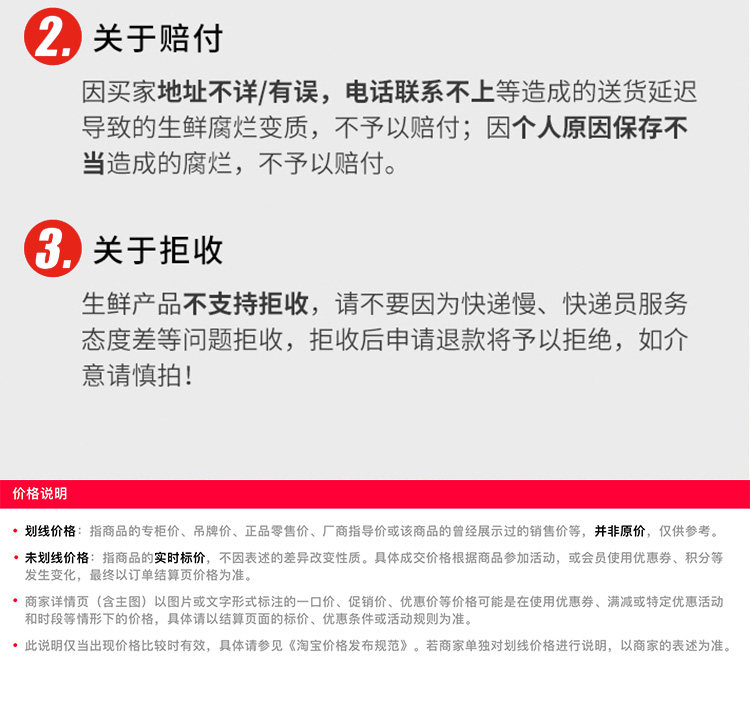 2. 关于赔付

因买家地址不详/有误，电话联系不上等造成的送货延迟导致的生鲜腐烂变质，不予以赔付；因个人原因保存不当造成的腐烂，不予以赔付。

3. 关于拒收

生鲜产品不支持拒收，请不要因为快递慢、快递员服务态度差等问题拒收，拒收后申请退款将予以拒绝，如介意请慎拍！

价格说明

• 划线价格：指商品的专柜价、吊牌价、正品零售价、厂商指导价或该商品的曾经展示过的销售价等，并非原价，仅供参考。

• 未划线价格：指商品的实时标价，不因表述的差异改变性质。具体成交价格根据商品参加活动，或会员使用优惠券、积分等发生变化，最终以订单结算页价格为准。

• 商家详情页（含主图）以图片或文字形式标注的一口价、促销价、优惠价等价格可能是在使用优惠券、满减或特定优惠活动和时段等情形下的价格，具体请以结算页面的标价、优惠条件或活动规则为准。

• 此说明仅当出现价格比较时有效，具体请参见《淘宝价格发布规范》。若商家单独对划线价格进行说明，以商家的表述为准。